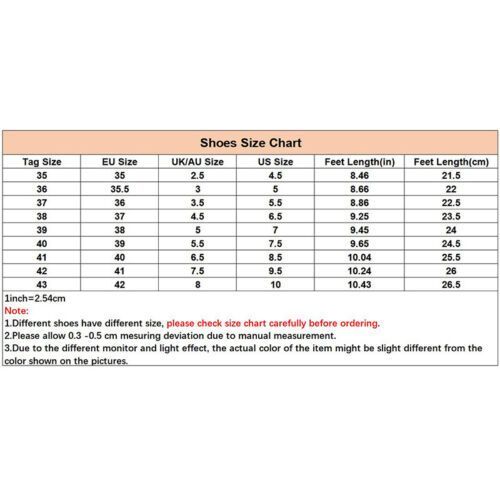 Shoes Size Chart

| Tag Size | EU Size | UK/AU Size | US Size | Feet Length(in) | Feet Length(cm) |
|---|---|---|---|---|---|
| 35 | 35 | 2.5 | 4.5 | 8.46 | 21.5 |
| 36 | 35.5 | 3 | 5 | 8.66 | 22 |
| 37 | 36 | 3.5 | 5.5 | 8.86 | 22.5 |
| 38 | 37 | 4.5 | 6.5 | 9.25 | 23.5 |
| 39 | 38 | 5 | 7 | 9.45 | 24 |
| 40 | 39 | 5.5 | 7.5 | 9.65 | 24.5 |
| 41 | 40 | 6.5 | 8.5 | 10.04 | 25.5 |
| 42 | 41 | 7.5 | 9.5 | 10.24 | 26 |
| 43 | 42 | 8 | 10 | 10.43 | 26.5 |

1inch=2.54cm
Note:
1.Different shoes have different size, please check size chart carefully before ordering.
2.Please allow 0.3 -0.5 cm mesuring deviation due to manual measurement.
3.Due to the different monitor and light effect, the actual color of the item might be slight different from the color shown on the pictures.